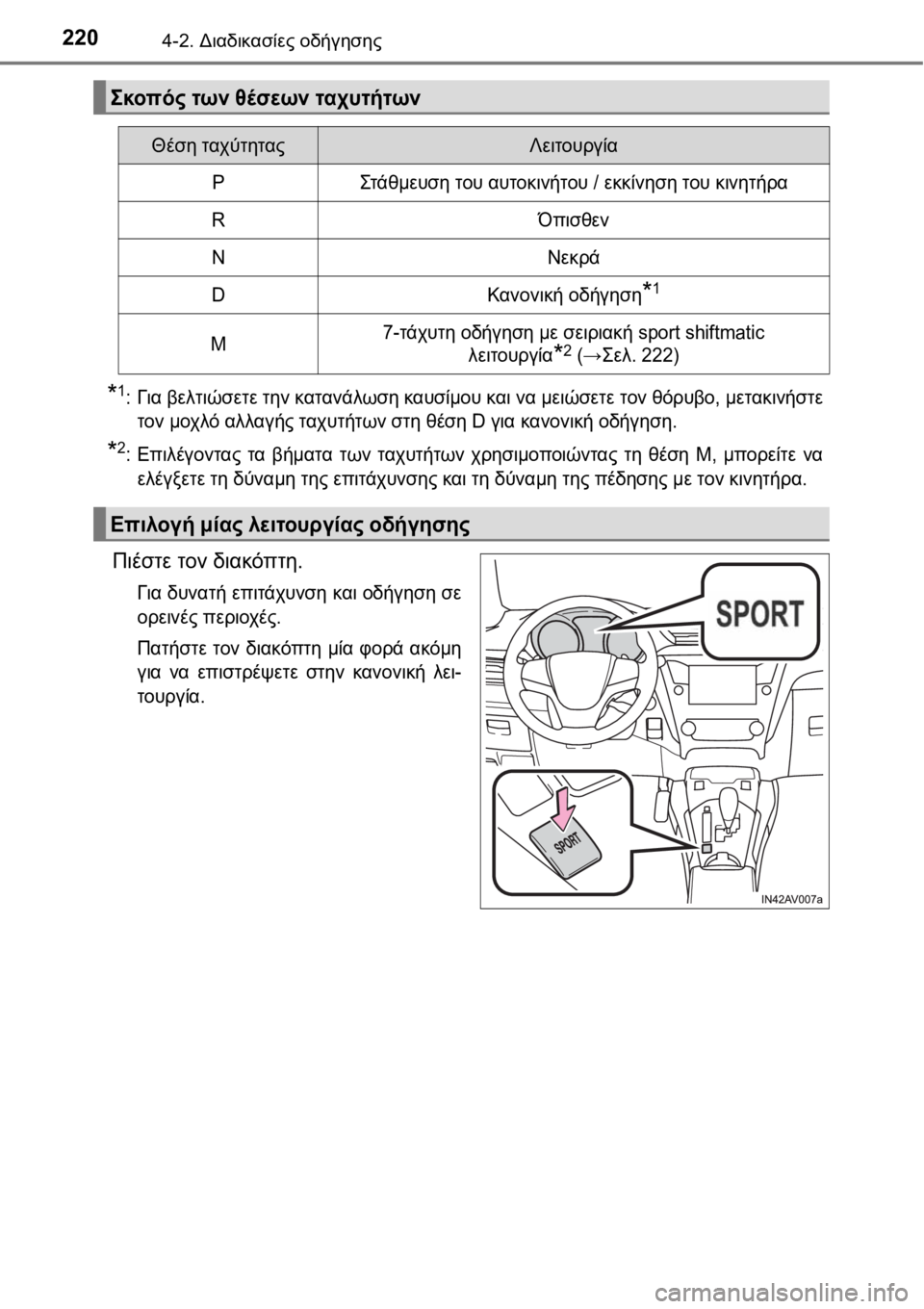 220 4-2. Διαδικασίες οδήγησης

Σκοπός των θέσεων ταχυτήτων

| Θέση ταχύτητας | Λειτουργία |
|---|---|
| P | Στάθμευση του αυτοκινήτου / εκκίνηση του κινητήρα |
| R | Όπισθεν |
| N | Νεκρά |
| D | Κανονική οδήγηση$^{*1}$ |
| M | 7-τάχυτη οδήγηση με σειριακή sport shiftmatic λειτουργία$^{*2}$ (→Σελ. 222) |

$^{*1}$: Για βελτιώσετε την κατανάλωση καυσίμου και να μειώσετε τον θόρυβο, μετακινήστε τον μοχλό αλλαγής ταχυτήτων στη θέση D για κανονική οδήγηση.

$^{*2}$: Επιλέγοντας τα βήματα των ταχυτήτων χρησιμοποιώντας τη θέση M, μπορείτε να ελέγξετε τη δύναμη της επιτάχυνσης και τη δύναμη της πέδησης με τον κινητήρα.

Επιλογή μίας λειτουργίας οδήγησης

Πιέστε τον διακόπτη.

Για δυνατή επιτάχυνση και οδήγηση σε ορεινές περιοχές.

Πατήστε τον διακόπτη μία φορά ακόμη για να επιστρέψετε στην κανονική λειτουργία.

SPORT

SPORT

IN42AV007a

carmanualsonline.info